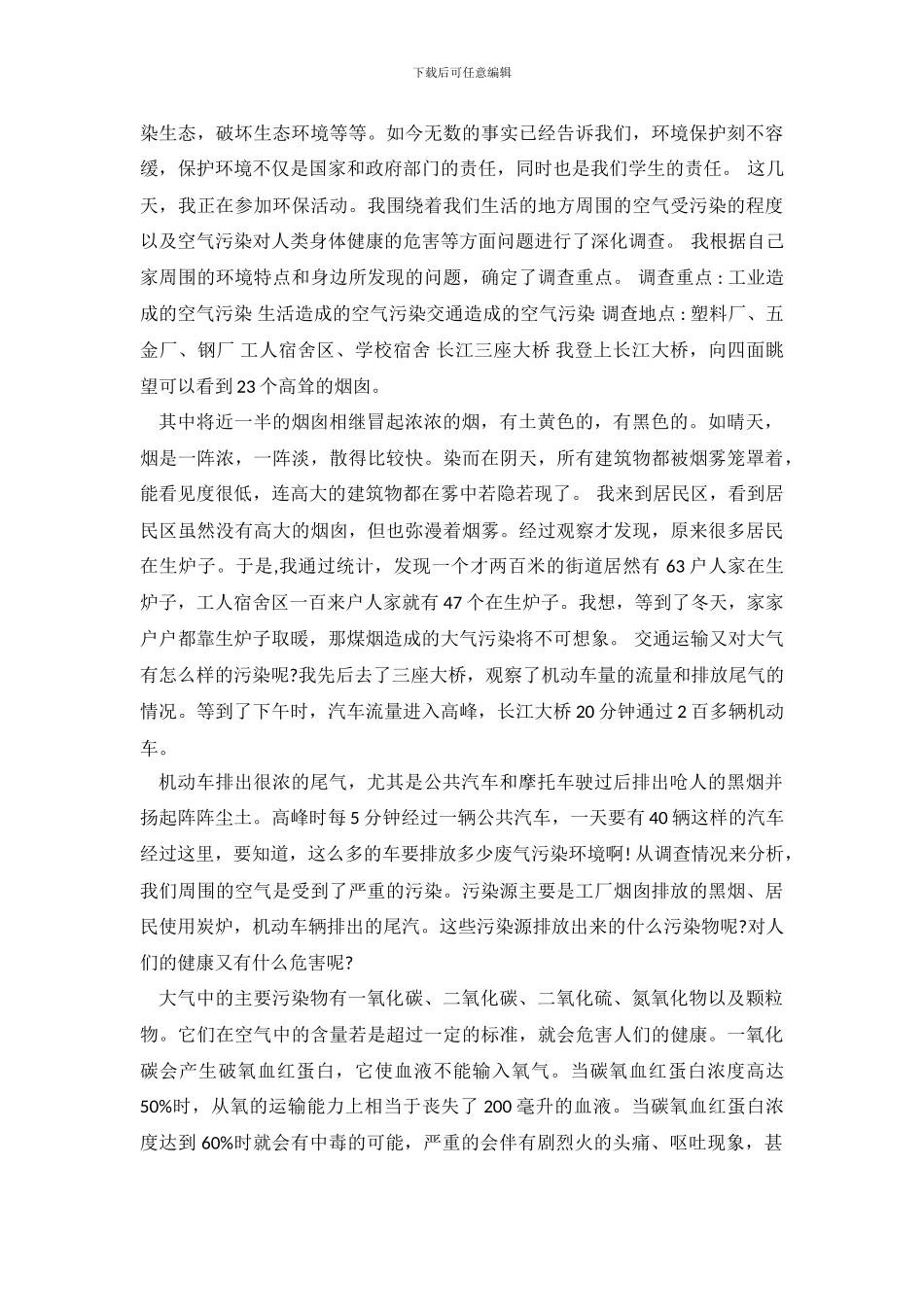 下载后可任意编辑

染生态，破坏生态环境等等。如今无数的事实已经告诉我们，环境保护刻不容缓，保护环境不仅是国家和政府部门的责任，同时也是我们学生的责任。 这几天，我正在参加环保活动。我围绕着我们生活的地方周围的空气受污染的程度以及空气污染对人类身体健康的危害等方面问题进行了深化调查。 我根据自己家周围的环境特点和身边所发现的问题，确定了调查重点。 调查重点：工业造成的空气污染 生活造成的空气污染交通造成的空气污染 调查地点：塑料厂、五金厂、钢厂 工人宿舍区、学校宿舍 长江三座大桥 我登上长江大桥，向四面眺望可以看到23个高耸的烟囱。

其中将近一半的烟囱相继冒起浓浓的烟，有土黄色的，有黑色的。如晴天，烟是一阵浓，一阵淡，散得比较快。染而在阴天，所有建筑物都被烟雾笼罩着，能看见度很低，连高大的建筑物都在雾中若隐若现了。 我来到居民区，看到居民区虽然没有高大的烟囱，但也弥漫着烟雾。经过观察才发现，原来很多居民在生炉子。于是,我通过统计，发现一个才两百米的街道居然有63户人家在生炉子，工人宿舍区一百来户人家就有47个在生炉子。我想，等到了冬天，家家户户都靠生炉子取暖，那煤烟造成的大气污染将不可想象。 交通运输又对大气有怎么样的污染呢?我先后去了三座大桥，观察了机动车量的流量和排放尾气的情况。等到了下午时，汽车流量进入高峰，长江大桥20分钟通过2百多辆机动车。

机动车排出很浓的尾气，尤其是公共汽车和摩托车驶过后排出呛人的黑烟并扬起阵阵尘土。高峰时每5分钟经过一辆公共汽车，一天要有40辆这样的汽车经过这里，要知道，这么多的车要排放多少废气污染环境啊! 从调查情况来分析，我们周围的空气是受到了严重的污染。污染源主要是工厂烟囱排放的黑烟、居民使用炭炉，机动车辆排出的尾汽。这些污染源排放出来的什么污染物呢?对人们的健康又有什么危害呢?

大气中的主要污染物有一氧化碳、二氧化碳、二氧化硫、氮氧化物以及颗粒物。它们在空气中的含量若是超过一定的标准，就会危害人们的健康。一氧化碳会产生破氧血红蛋白，它使血液不能输入氧气。当碳氧血红蛋白浓度高达50%时，从氧的运输能力上相当于丧失了200毫升的血液。当碳氧血红蛋白浓度达到60%时就会有中毒的可能，严重的会伴有剧烈火的头痛、呕吐现象，甚